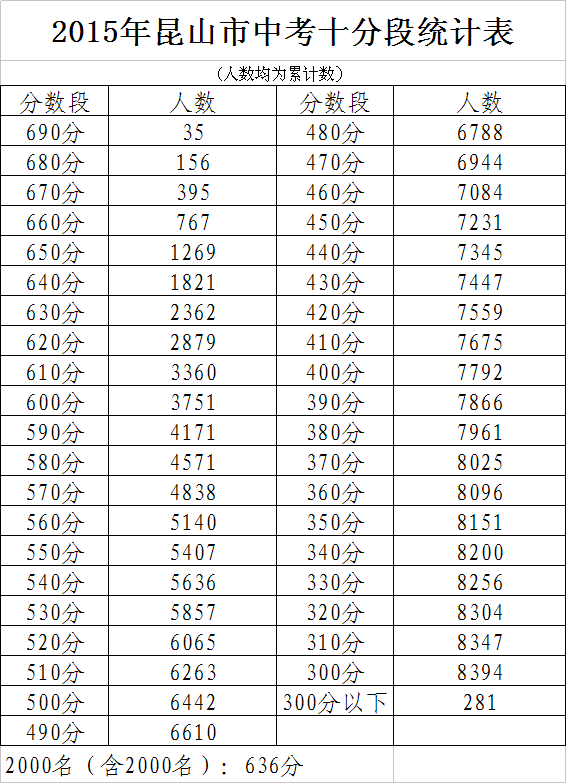 2015年昆山市中考十分段统计表

（人数均为累计数）

| 分数段 | 人数 | 分数段 | 人数 |
|---|---|---|---|
| 690分 | 35 | 480分 | 6788 |
| 680分 | 156 | 470分 | 6944 |
| 670分 | 395 | 460分 | 7084 |
| 660分 | 767 | 450分 | 7231 |
| 650分 | 1269 | 440分 | 7345 |
| 640分 | 1821 | 430分 | 7447 |
| 630分 | 2362 | 420分 | 7559 |
| 620分 | 2879 | 410分 | 7675 |
| 610分 | 3360 | 400分 | 7792 |
| 600分 | 3751 | 390分 | 7866 |
| 590分 | 4171 | 380分 | 7961 |
| 580分 | 4571 | 370分 | 8025 |
| 570分 | 4838 | 360分 | 8096 |
| 560分 | 5140 | 350分 | 8151 |
| 550分 | 5407 | 340分 | 8200 |
| 540分 | 5636 | 330分 | 8256 |
| 530分 | 5857 | 320分 | 8304 |
| 520分 | 6065 | 310分 | 8347 |
| 510分 | 6263 | 300分 | 8394 |
| 500分 | 6442 | 300分以下 | 281 |
| 490分 | 6610 | | |

2000名（含2000名）：636分